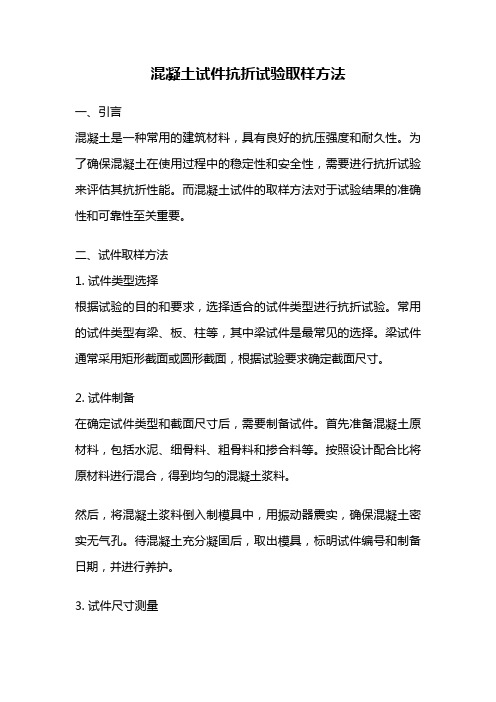 混凝土试件抗折试验取样方法

一、引言

混凝土是一种常用的建筑材料，具有良好的抗压强度和耐久性。为了确保混凝土在使用过程中的稳定性和安全性，需要进行抗折试验来评估其抗折性能。而混凝土试件的取样方法对于试验结果的准确性和可靠性至关重要。

二、试件取样方法

1. 试件类型选择

根据试验的目的和要求，选择适合的试件类型进行抗折试验。常用的试件类型有梁、板、柱等，其中梁试件是最常见的选择。梁试件通常采用矩形截面或圆形截面，根据试验要求确定截面尺寸。

2. 试件制备

在确定试件类型和截面尺寸后，需要制备试件。首先准备混凝土原材料，包括水泥、细骨料、粗骨料和掺合料等。按照设计配合比将原材料进行混合，得到均匀的混凝土浆料。

然后，将混凝土浆料倒入制模具中，用振动器震实，确保混凝土密实无气孔。待混凝土充分凝固后，取出模具，标明试件编号和制备日期，并进行养护。

3. 试件尺寸测量